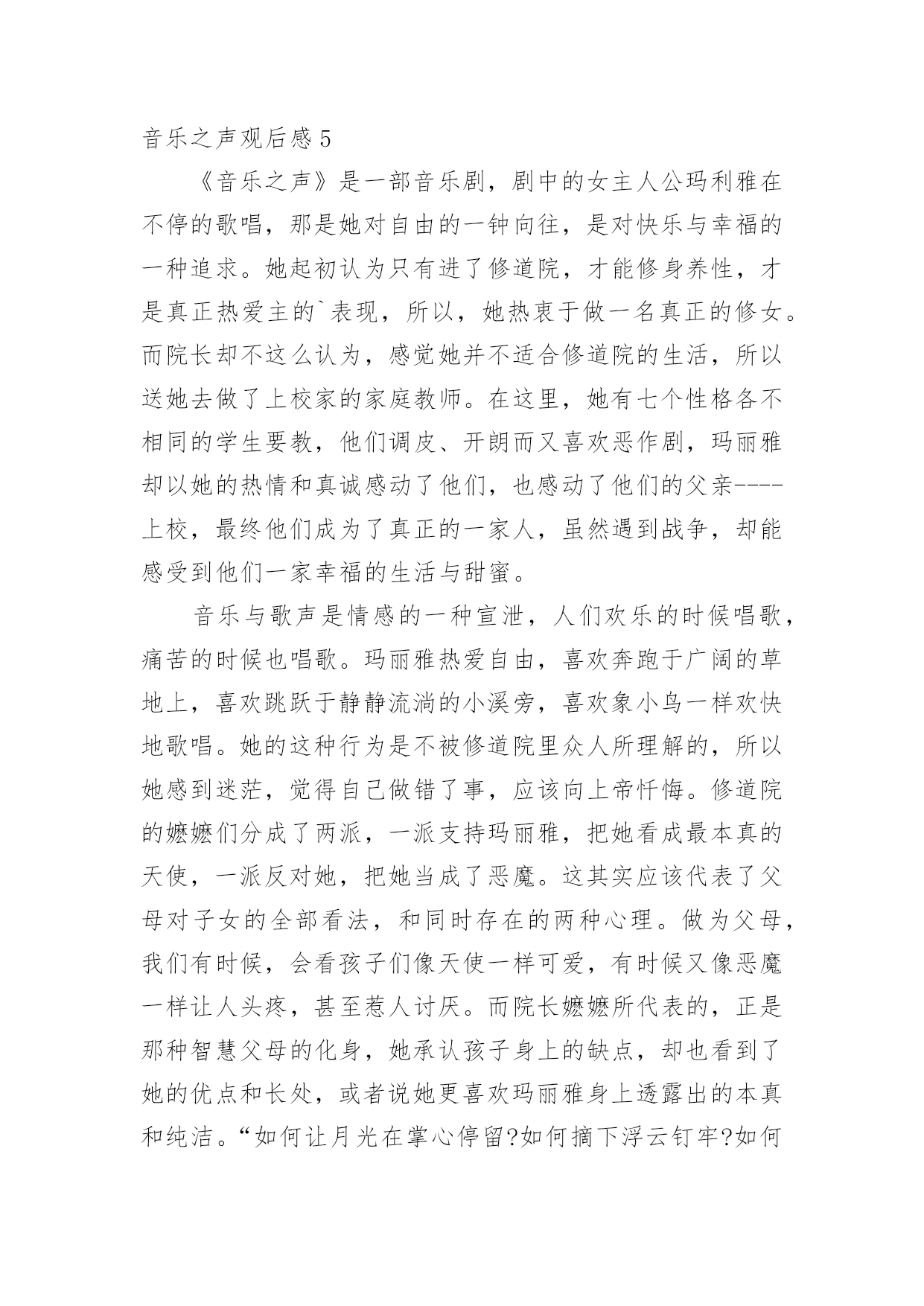 音乐之声观后感 5

《音乐之声》是一部音乐剧，剧中的女主人公玛利雅在不停的歌唱，那是她对自由的一钟向往，是对快乐与幸福的一种追求。她起初认为只有进了修道院，才能修身养性，才是真正热爱主的`表现，所以，她热衷于做一名真正的修女。而院长却不这么认为，感觉她并不适合修道院的生活，所以送她去做了上校家的家庭教师。在这里，她有七个性格各不相同的学生要教，他们调皮、开朗而又喜欢恶作剧，玛丽雅却以她的热情和真诚感动了他们，也感动了他们的父亲----上校，最终他们成为了真正的一家人，虽然遇到战争，却能感受到他们一家幸福的生活与甜蜜。

音乐与歌声是情感的一种宣泄，人们欢乐的时候唱歌，痛苦的时候也唱歌。玛丽雅热爱自由，喜欢奔跑于广阔的草地上，喜欢跳跃于静静流淌的小溪旁，喜欢象小鸟一样欢快地歌唱。她的这种行为是不被修道院里众人所理解的，所以她感到迷茫，觉得自己做错了事，应该向上帝忏悔。修道院的嬷嬷们分成了两派，一派支持玛丽雅，把她看成最本真的天使，一派反对她，把她当成了恶魔。这其实应该代表了父母对子女的全部看法，和同时存在的两种心理。做为父母，我们有时候，会看孩子们像天使一样可爱，有时候又像恶魔一样让人头疼，甚至惹人讨厌。而院长嬷嬷所代表的，正是那种智慧父母的化身，她承认孩子身上的缺点，却也看到了她的优点和长处，或者说她更喜欢玛丽雅身上透露出的本真和纯洁。“如何让月光在掌心停留?如何摘下浮云钉牢?如何